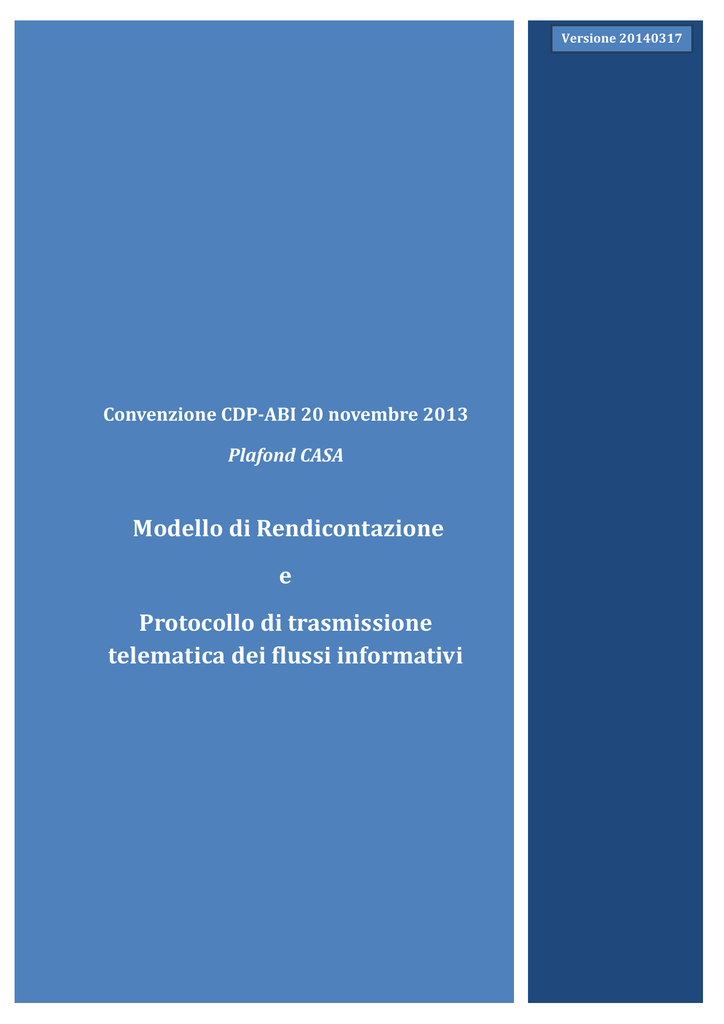 Versione 20140317

Convenzione CDP-ABI 20 novembre 2013

Plafond CASA

Modello di Rendicontazione

e

Protocollo di trasmissione telematica dei flussi informativi